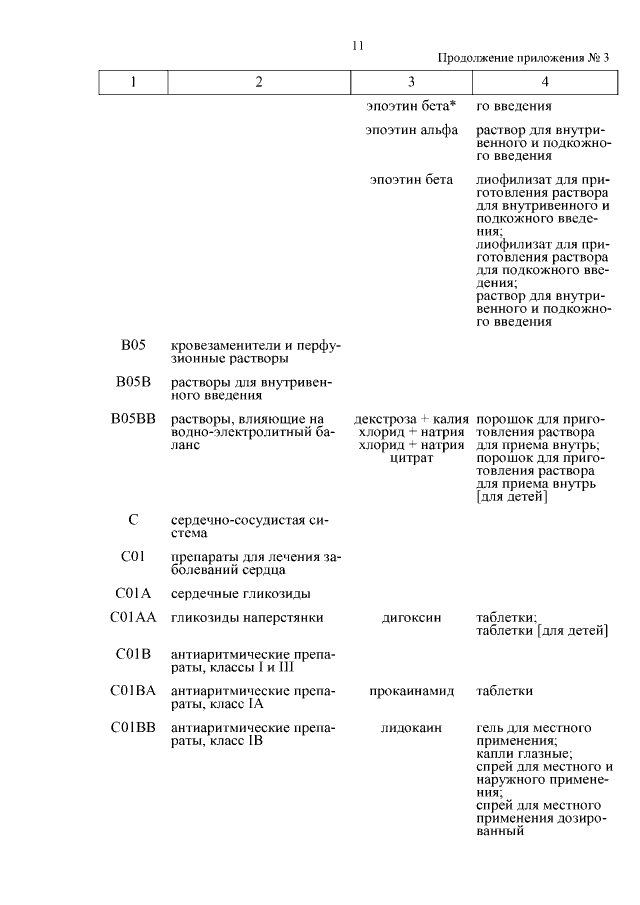 11

Продолжение приложения № 3

| 1 | 2 | 3 | 4 |
|---|---|---|---|
| | | эпоэтин бета* | го введения |
| | | эпоэтин альфа | раствор для внутривенного и подкожного введения |
| | | эпоэтин бета | лиофилизат для приготовления раствора для внутривенного и подкожного введения; лиофилизат для приготовления раствора для подкожного введения; раствор для внутривенного и подкожного введения |
| B05 | кровезаменители и перфузионные растворы | | |
| B05B | растворы для внутривенного введения | | |
| B05BB | растворы, влияющие на водно-электролитный баланс | декстроза + калия хлорид + натрия хлорид + натрия цитрат | порошок для приготовления раствора для приема внутрь; порошок для приготовления раствора для приема внутрь [для детей] |
| C | сердечно-сосудистая система | | |
| C01 | препараты для лечения заболеваний сердца | | |
| C01A | сердечные гликозиды | | |
| C01AA | гликозиды наперстянки | дигоксин | таблетки; таблетки [для детей] |
| C01B | антиаритмические препараты, классы I и III | | |
| C01BA | антиаритмические препараты, класс IA | прокаинамид | таблетки |
| C01BB | антиаритмические препараты, класс IB | лидокаин | гель для местного применения; капли глазные; спрей для местного и наружного применения; спрей для местного применения дозированный |